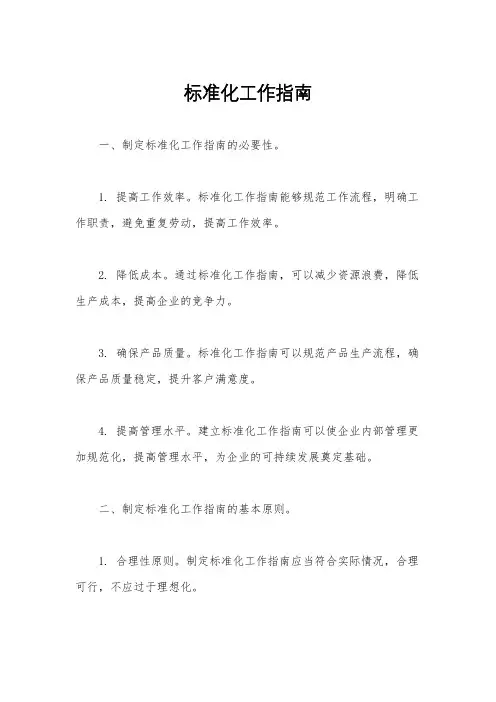 标准化工作指南

一、制定标准化工作指南的必要性。

1. 提高工作效率。标准化工作指南能够规范工作流程，明确工作职责，避免重复劳动，提高工作效率。

2. 降低成本。通过标准化工作指南，可以减少资源浪费，降低生产成本，提高企业的竞争力。

3. 确保产品质量。标准化工作指南可以规范产品生产流程，确保产品质量稳定，提升客户满意度。

4. 提高管理水平。建立标准化工作指南可以使企业内部管理更加规范化，提高管理水平，为企业的可持续发展奠定基础。

二、制定标准化工作指南的基本原则。

1. 合理性原则。制定标准化工作指南应当符合实际情况，合理可行，不应过于理想化。